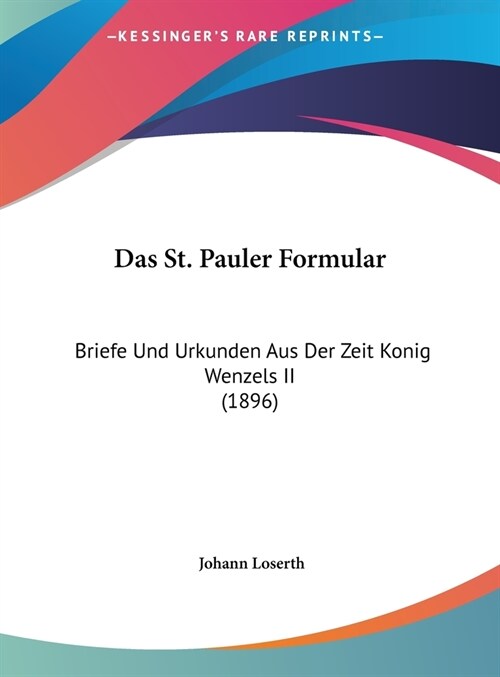 —KESSINGER'S RARE REPRINTS—

Das St. Pauler Formular

Briefe Und Urkunden Aus Der Zeit Konig Wenzels II
(1896)

Johann Loserth